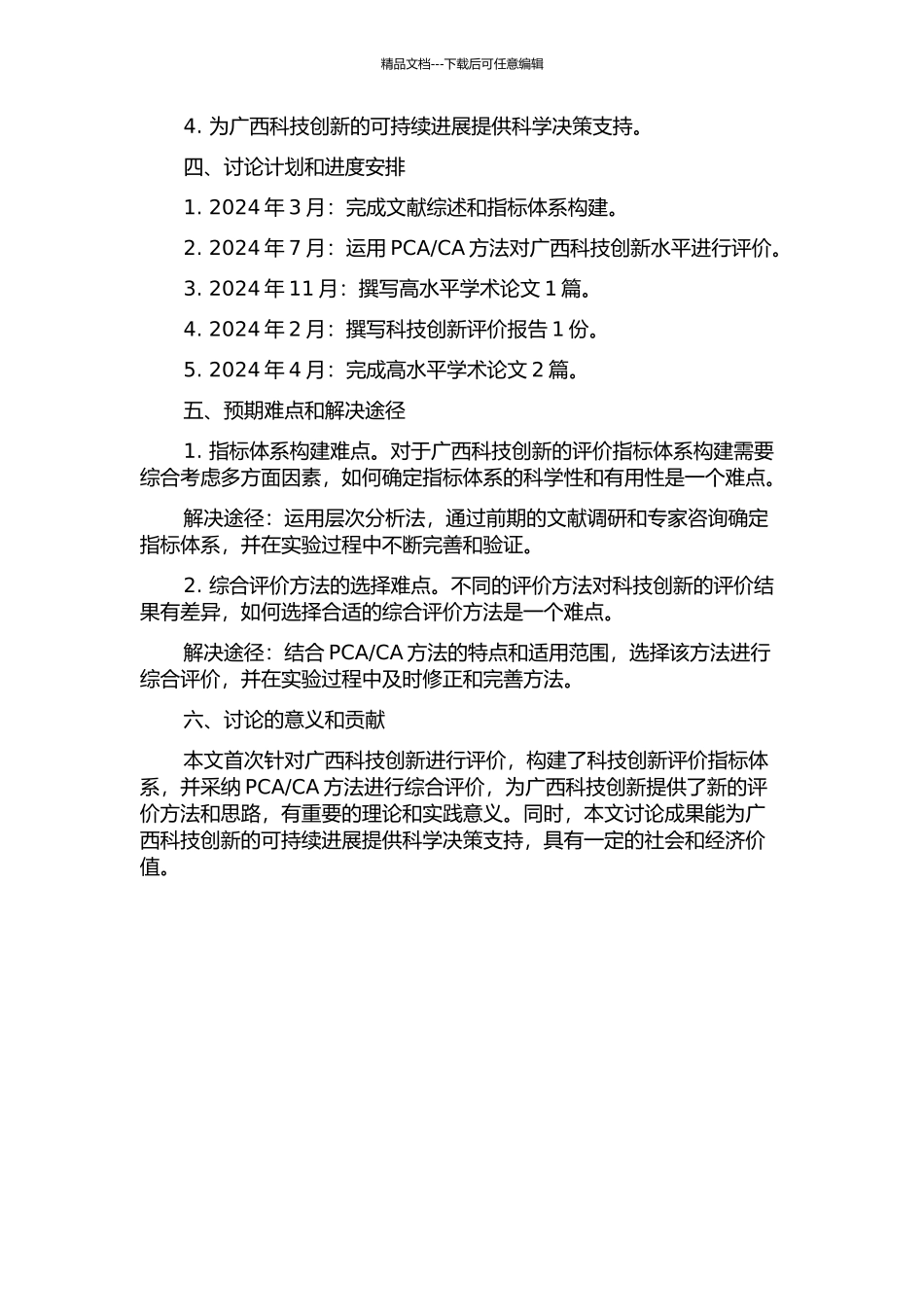 精品文档---下载后可任意编辑

4.为广西科技创新的可持续进展提供科学决策支持。

四、讨论计划和进度安排

1.2024年3月：完成文献综述和指标体系构建。

2.2024年7月：运用PCA/CA方法对广西科技创新水平进行评价。

3.2024年11月：撰写高水平学术论文1篇。

4.2024年2月：撰写科技创新评价报告1份。

5.2024年4月：完成高水平学术论文2篇。

五、预期难点和解决途径

1.指标体系构建难点。对于广西科技创新的评价指标体系构建需要综合考虑多方面因素，如何确定指标体系的科学性和有用性是一个难点。

解决途径：运用层次分析法，通过前期的文献调研和专家咨询确定指标体系，并在实验过程中不断完善和验证。

2.综合评价方法的选择难点。不同的评价方法对科技创新的评价结果有差异，如何选择合适的综合评价方法是一个难点。

解决途径：结合PCA/CA方法的特点和适用范围，选择该方法进行综合评价，并在实验过程中及时修正和完善方法。

六、讨论的意义和贡献

本文首次针对广西科技创新进行评价，构建了科技创新评价指标体系，并采纳PCA/CA方法进行综合评价，为广西科技创新提供了新的评价方法和思路，有重要的理论和实践意义。同时，本文讨论成果能为广西科技创新的可持续进展提供科学决策支持，具有一定的社会和经济价值。